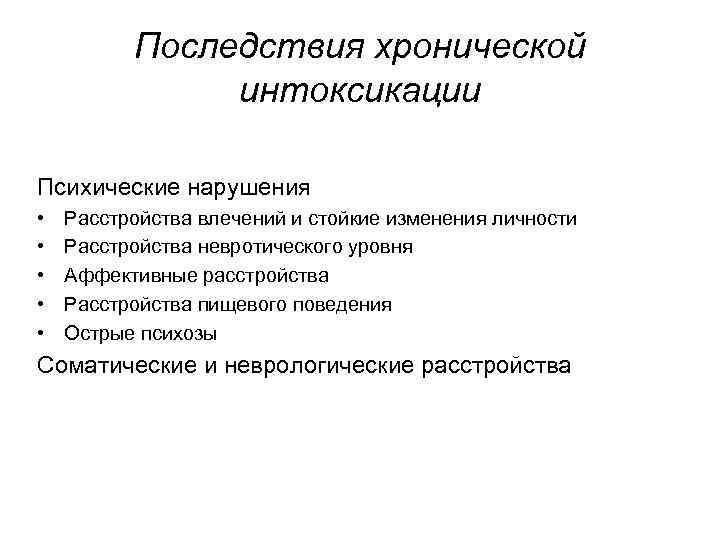 Последствия хронической интоксикации

Психические нарушения

• Расстройства влечений и стойкие изменения личности
• Расстройства невротического уровня
• Аффективные расстройства
• Расстройства пищевого поведения
• Острые психозы

Соматические и неврологические расстройства